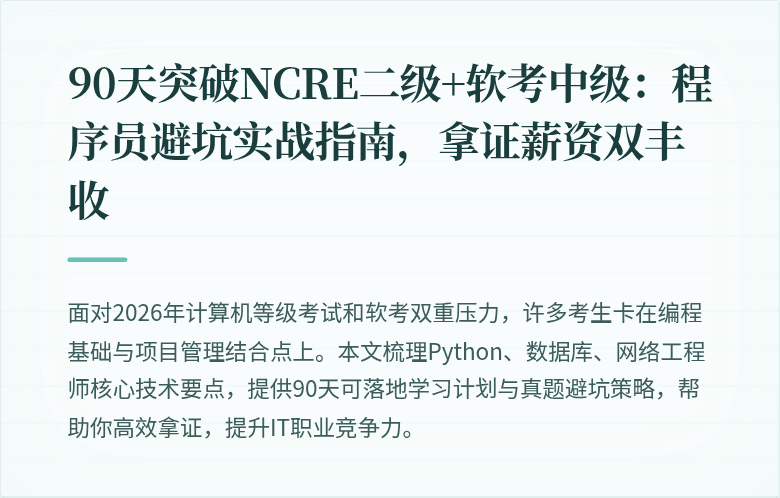 90天突破NCRE二级+软考中级：程序员避坑实战指南，拿证薪资双丰收

面对2026年计算机等级考试和软考双重压力，许多考生卡在编程基础与项目管理结合点上。本文梳理Python、数据库、网络工程师核心技术要点，提供90天可落地学习计划与真题避坑策略，帮助你高效拿证，提升IT职业竞争力。